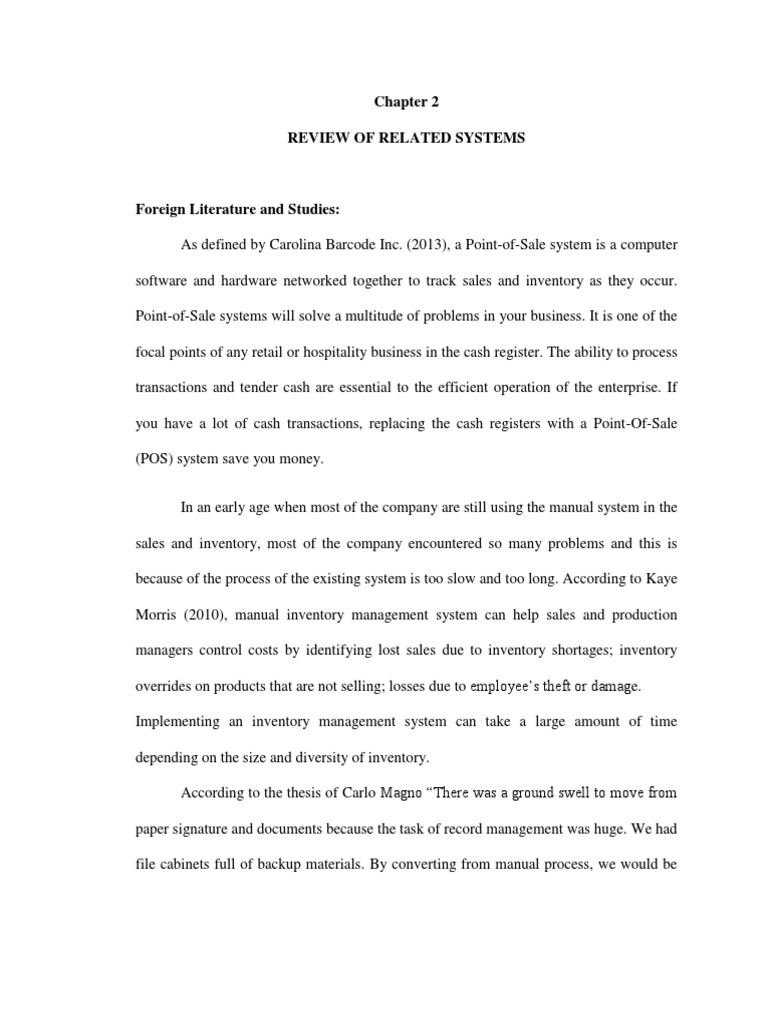 Chapter 2

REVIEW OF RELATED SYSTEMS

Foreign Literature and Studies:

As defined by Carolina Barcode Inc. (2013), a Point-of-Sale system is a computer software and hardware networked together to track sales and inventory as they occur. Point-of-Sale systems will solve a multitude of problems in your business. It is one of the focal points of any retail or hospitality business in the cash register. The ability to process transactions and tender cash are essential to the efficient operation of the enterprise. If you have a lot of cash transactions, replacing the cash registers with a Point-Of-Sale (POS) system save you money.

In an early age when most of the company are still using the manual system in the sales and inventory, most of the company encountered so many problems and this is because of the process of the existing system is too slow and too long. According to Kaye Morris (2010), manual inventory management system can help sales and production managers control costs by identifying lost sales due to inventory shortages; inventory overrides on products that are not selling; losses due to employee's theft or damage. Implementing an inventory management system can take a large amount of time depending on the size and diversity of inventory.

According to the thesis of Carlo Magno "There was a ground swell to move from paper signature and documents because the task of record management was huge. We had file cabinets full of backup materials. By converting from manual process, we would be